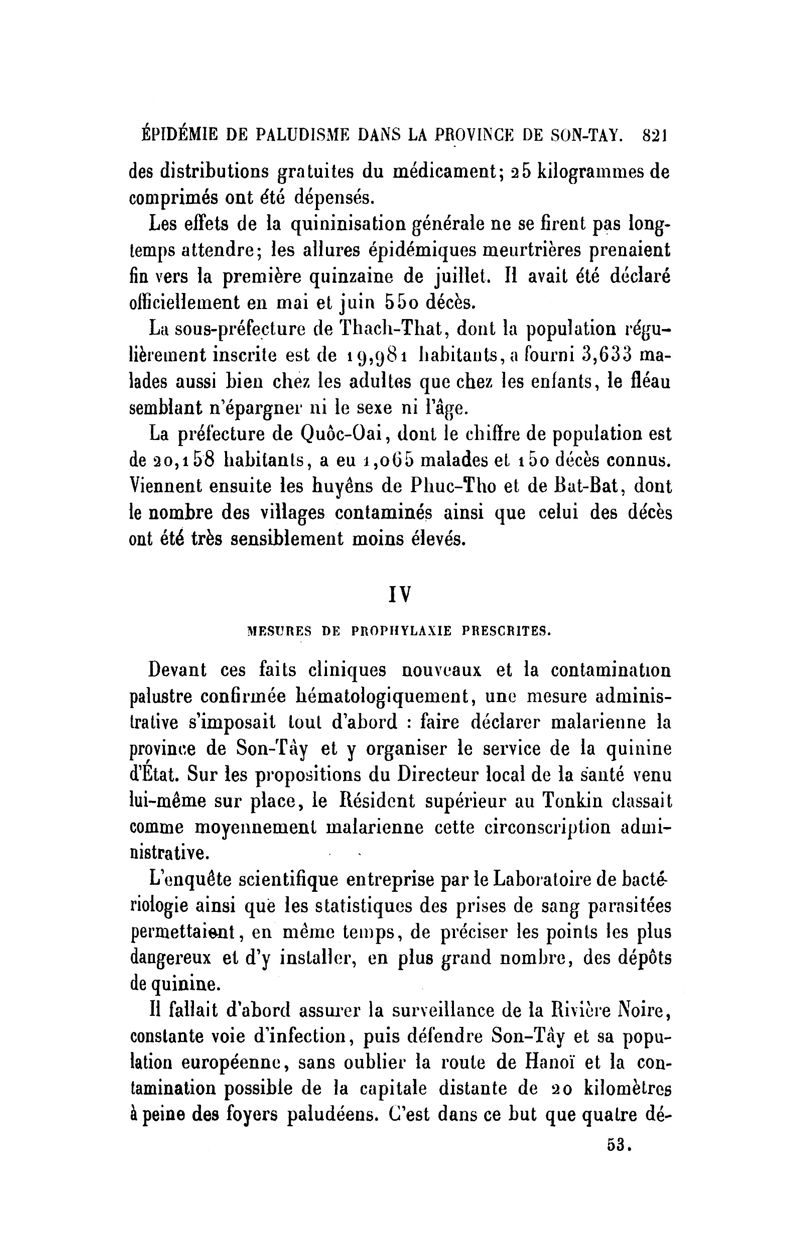 ÉPIDÉMIE DE PALUDISME DANS LA PROVINCE DE SON-TAY. 821

des distributions gratuites du médicament; 25 kilogrammes de comprimés ont été dépensés.

Les effets de la quininisation générale ne se firent pas longtemps attendre; les allures épidémiques meurtrières prenaient fin vers la première quinzaine de juillet. Il avait été déclaré officiellement en mai et juin 550 décès.

La sous-préfecture de Thach-That, dont la population régulièrement inscrite est de 19,981 habitants, a fourni 3,633 malades aussi bien chez les adultes que chez les enfants, le fléau semblant n'épargner ni le sexe ni l'âge.

La préfecture de Quôc-Oai, dont le chiffre de population est de 20,158 habitants, a eu 1,065 malades et 150 décès connus. Viennent ensuite les huyêns de Phuc-Tho et de Bat-Bat, dont le nombre des villages contaminés ainsi que celui des décès ont été très sensiblement moins élevés.

IV

MESURES DE PROPHYLAXIE PRESCRITES.

Devant ces faits cliniques nouveaux et la contamination palustre confirmée hématologiquement, une mesure administrative s'imposait tout d'abord : faire déclarer malarienne la province de Son-Tây et y organiser le service de la quinine d'État. Sur les propositions du Directeur local de la santé venu lui-même sur place, le Résident supérieur au Tonkin classait comme moyennement malarienne cette circonscription administrative.

L'enquête scientifique entreprise par le Laboratoire de bactériologie ainsi que les statistiques des prises de sang parasitées permettaient, en même temps, de préciser les points les plus dangereux et d'y installer, en plus grand nombre, des dépôts de quinine.

Il fallait d'abord assurer la surveillance de la Rivière Noire, constante voie d'infection, puis défendre Son-Tây et sa population européenne, sans oublier la route de Hanoï et la contamination possible de la capitale distante de 20 kilomètres à peine des foyers paludéens. C'est dans ce but que quatre dé-

53.